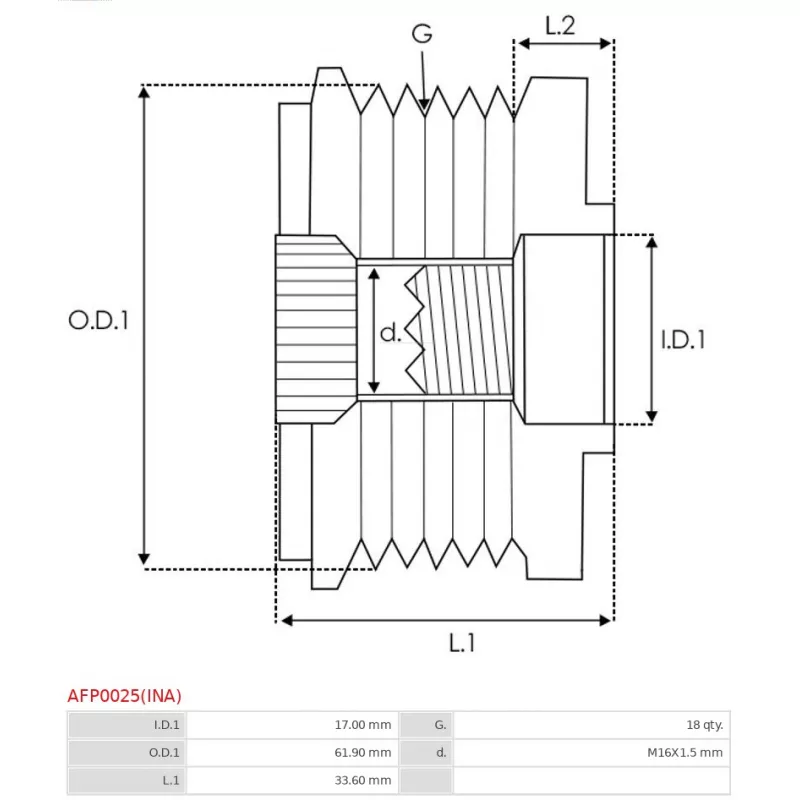 G

L.2

O.D.1

d.

I.D.1

L.1

AFP0025(INA)

| I.D.1 | 17.00 mm | G. | 18 qty. |
|---|---|---|---|
| O.D.1 | 61.90 mm | d. | M16X1.5 mm |
| L.1 | 33.60 mm | | |